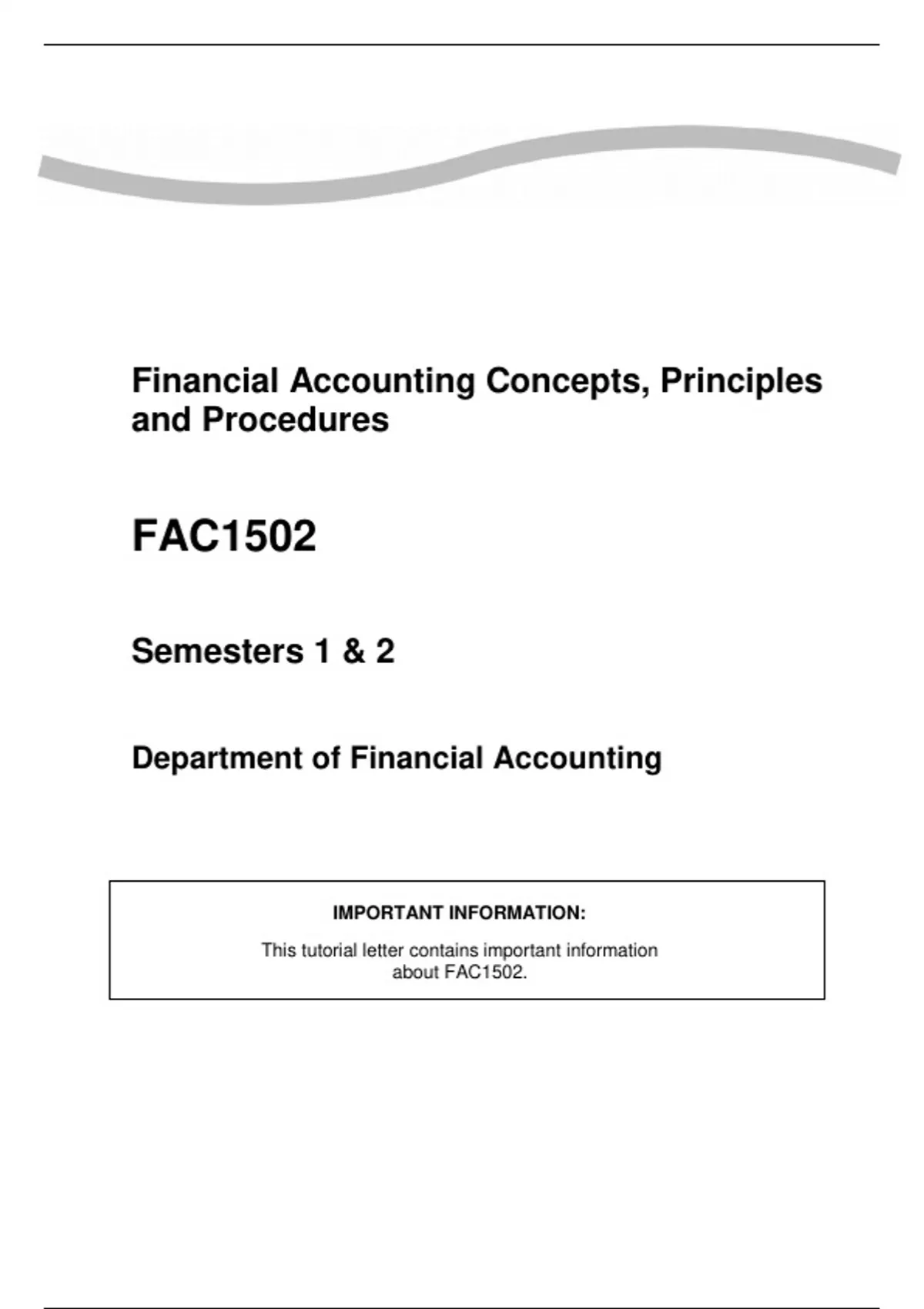 Financial Accounting Concepts, Principles and Procedures

FAC1502

Semesters 1 & 2

Department of Financial Accounting

IMPORTANT INFORMATION:

This tutorial letter contains important information about FAC1502.